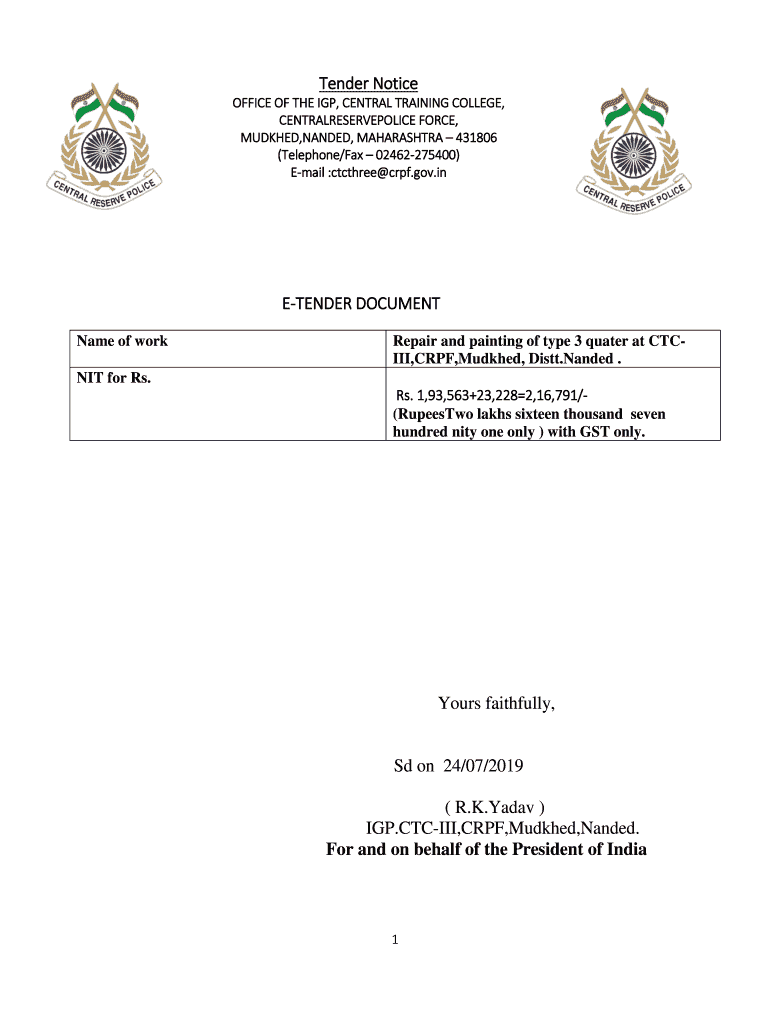 CENTRAL RESERVE POLICE

Tender Notice
OFFICE OF THE IGP, CENTRAL TRAINING COLLEGE, CENTRALRESERVEPOLICE FORCE, MUDKHED,NANDED, MAHARASHTRA – 431806
(Telephone/Fax – 02462-275400)
E-mail :ctcthree@crpf.gov.in

CENTRAL RESERVE POLICE

E-TENDER DOCUMENT

| Name of work | Repair and painting of type 3 quater at CTC-III,CRPF,Mudkhed, Distt.Nanded . |
|---|---|
| NIT for Rs. | Rs. 1,93,563+23,228=2,16,791/- (RupeesTwo lakhs sixteen thousand seven hundred nity one only ) with GST only. |

Yours faithfully,

Sd on 24/07/2019

( R.K.Yadav )
IGP.CTC-III,CRPF,Mudkhed,Nanded.
For and on behalf of the President of India

1